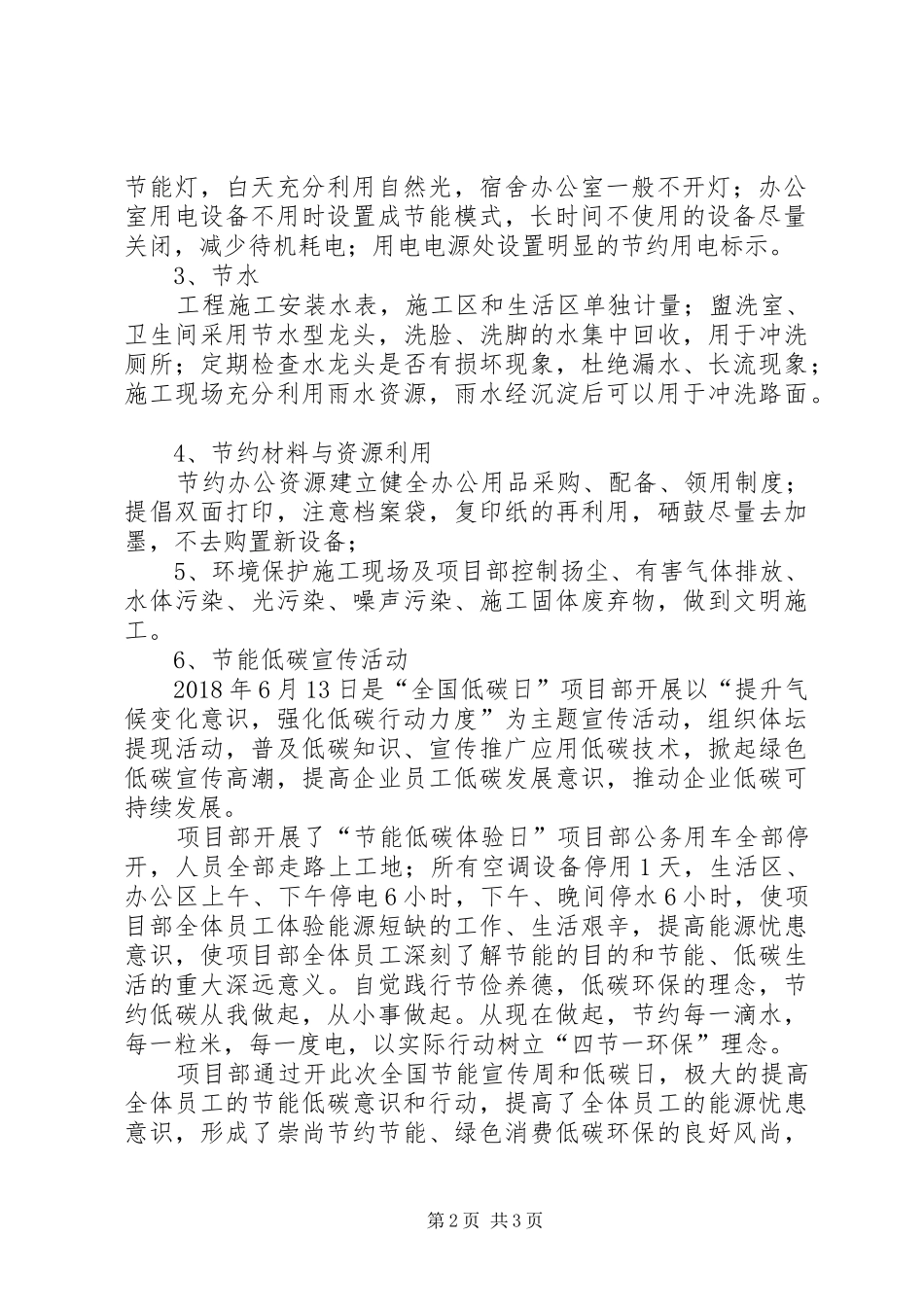 节能灯，白天充分利用自然光，宿舍办公室一般不开灯；办公室用电设备不用时设置成节能模式，长时间不使用的设备尽量关闭，减少待机耗电；用电电源处设置明显的节约用电标示。

3、节水

工程施工安装水表，施工区和生活区单独计量；盥洗室、卫生间采用节水型龙头，洗脸、洗脚的水集中回收，用于冲洗厕所；定期检查水龙头是否有损坏现象，杜绝漏水、长流现象；施工现场充分利用雨水资源，雨水经沉淀后可以用于冲洗路面。

4、节约材料与资源利用

节约办公资源建立健全办公用品采购、配备、领用制度；提倡双面打印，注意档案袋，复印纸的再利用，硒鼓尽量去加墨，不去购置新设备；

5、环境保护施工现场及项目部控制扬尘、有害气体排放、水体污染、光污染、噪声污染、施工固体废弃物，做到文明施工。

6、节能低碳宣传活动

2018年6月13日是“全国低碳日”项目部开展以“提升气候变化意识，强化低碳行动力度”为主题宣传活动，组织体坛提现活动，普及低碳知识、宣传推广应用低碳技术，掀起绿色低碳宣传高潮，提高企业员工低碳发展意识，推动企业低碳可持续发展。

项目部开展了“节能低碳体验日”项目部公务用车全部停开，人员全部走路上工地；所有空调设备停用1天，生活区、办公区上午、下午停电6小时，下午、晚间停水6小时，使项目部全体员工体验能源短缺的工作、生活艰辛，提高能源忧患意识，使项目部全体员工深刻了解节能的目的和节能、低碳生活的重大深远意义。自觉践行节俭养德，低碳环保的理念，节约低碳从我做起，从小事做起。从现在做起，节约每一滴水，每一粒米，每一度电，以实际行动树立“四节一环保”理念。

项目部通过开此次全国节能宣传周和低碳日，极大的提高全体员工的节能低碳意识和行动，提高了全体员工的能源忧患意识，形成了崇尚节约节能、绿色消费低碳环保的良好风尚，

第2页 共3页